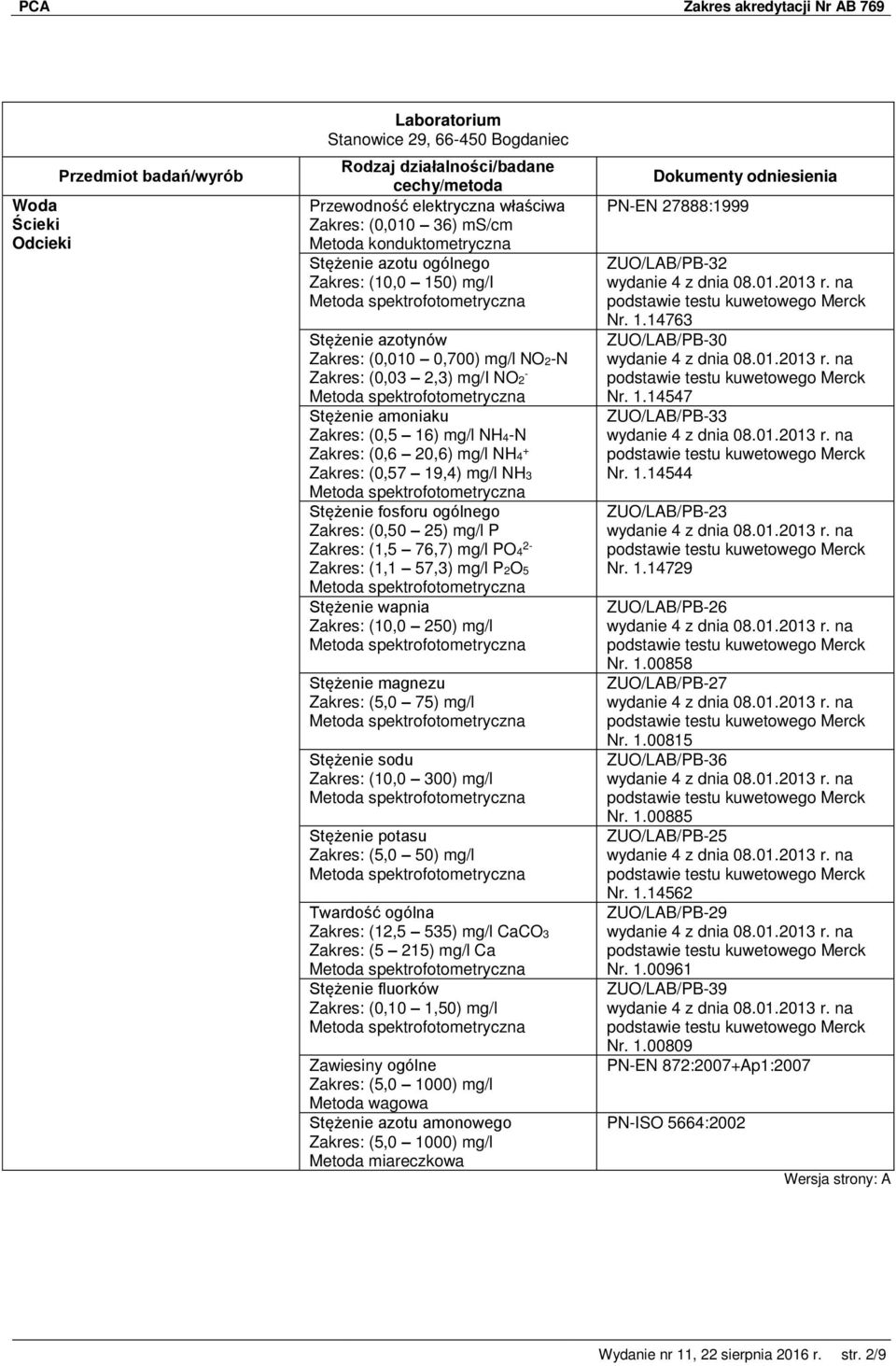 PCA Zakres akredytacji Nr AB 769

Laboratorium
Stanowice 29, 66-450 Bogdaniec

| Przedmiot badań/wyrób | Rodzaj działalności/badane cechy/metoda | Dokumenty odniesienia |
|---|---|---|
| Woda Ścieki Odcieki | Przewodność elektryczna właściwa Zakres: (0,010 – 36) mS/cm Metoda konduktometryczna | PN-EN 27888:1999 |
| | Stężenie azotu ogólnego Zakres: (10,0 – 150) mg/l Metoda spektrofotometryczna | ZUO/LAB/PB-32 wydanie 4 z dnia 08.01.2013 r. na podstawie testu kuwetowego Merck Nr. 1.14763 |
| | Stężenie azotynów Zakres: (0,010 – 0,700) mg/l $NO_2$-N Zakres: (0,03 – 2,3) mg/l $NO_2^-$ Metoda spektrofotometryczna | ZUO/LAB/PB-30 wydanie 4 z dnia 08.01.2013 r. na podstawie testu kuwetowego Merck Nr. 1.14547 |
| | Stężenie amoniaku Zakres: (0,5 – 16) mg/l $NH_4$-N Zakres: (0,6 – 20,6) mg/l $NH_4^+$ Zakres: (0,57 – 19,4) mg/l $NH_3$ Metoda spektrofotometryczna | ZUO/LAB/PB-33 wydanie 4 z dnia 08.01.2013 r. na podstawie testu kuwetowego Merck Nr. 1.14544 |
| | Stężenie fosforu ogólnego Zakres: (0,50 – 25) mg/l P Zakres: (1,5 – 76,7) mg/l $PO_4^{2-}$ Zakres: (1,1 – 57,3) mg/l $P_2O_5$ Metoda spektrofotometryczna | ZUO/LAB/PB-23 wydanie 4 z dnia 08.01.2013 r. na podstawie testu kuwetowego Merck Nr. 1.14729 |
| | Stężenie wapnia Zakres: (10,0 – 250) mg/l Metoda spektrofotometryczna | ZUO/LAB/PB-26 wydanie 4 z dnia 08.01.2013 r. na podstawie testu kuwetowego Merck Nr. 1.00858 |
| | Stężenie magnezu Zakres: (5,0 – 75) mg/l Metoda spektrofotometryczna | ZUO/LAB/PB-27 wydanie 4 z dnia 08.01.2013 r. na podstawie testu kuwetowego Merck Nr. 1.00815 |
| | Stężenie sodu Zakres: (10,0 – 300) mg/l Metoda spektrofotometryczna | ZUO/LAB/PB-36 wydanie 4 z dnia 08.01.2013 r. na podstawie testu kuwetowego Merck Nr. 1.00885 |
| | Stężenie potasu Zakres: (5,0 – 50) mg/l Metoda spektrofotometryczna | ZUO/LAB/PB-25 wydanie 4 z dnia 08.01.2013 r. na podstawie testu kuwetowego Merck Nr. 1.14562 |
| | Twardość ogólna Zakres: (12,5 – 535) mg/l $CaCO_3$ Zakres: (5 – 215) mg/l Ca Metoda spektrofotometryczna | ZUO/LAB/PB-29 wydanie 4 z dnia 08.01.2013 r. na podstawie testu kuwetowego Merck Nr. 1.00961 |
| | Stężenie fluorków Zakres: (0,10 – 1,50) mg/l Metoda spektrofotometryczna | ZUO/LAB/PB-39 wydanie 4 z dnia 08.01.2013 r. na podstawie testu kuwetowego Merck Nr. 1.00809 |
| | Zawiesiny ogólne Zakres: (5,0 – 1000) mg/l Metoda wagowa | PN-EN 872:2007+Ap1:2007 |
| | Stężenie azotu amonowego Zakres: (5,0 – 1000) mg/l Metoda miareczkowa | PN-ISO 5664:2002 |

Wersja strony: A

Wydanie nr 11, 22 sierpnia 2016 r. str. 2/9